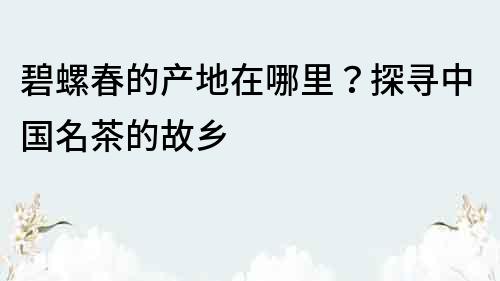 碧螺春的产地在哪里？探寻中国名茶的故乡